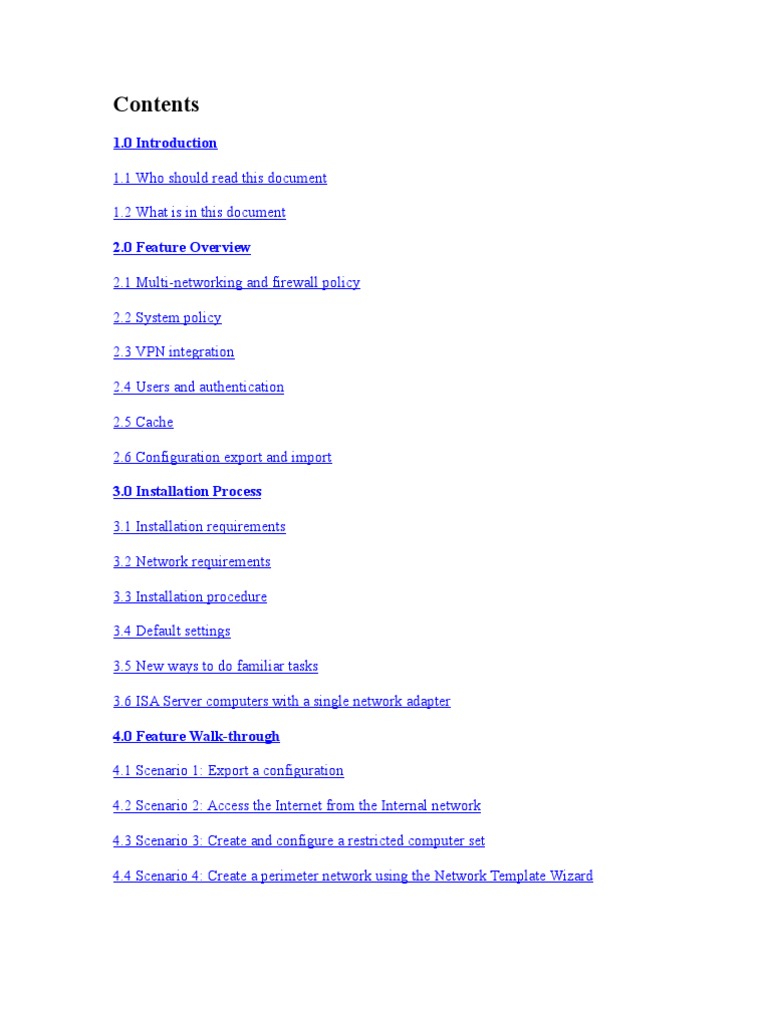 Contents

1.0 Introduction

1.1 Who should read this document

1.2 What is in this document

2.0 Feature Overview

2.1 Multi-networking and firewall policy

2.2 System policy

2.3 VPN integration

2.4 Users and authentication

2.5 Cache

2.6 Configuration export and import

3.0 Installation Process

3.1 Installation requirements

3.2 Network requirements

3.3 Installation procedure

3.4 Default settings

3.5 New ways to do familiar tasks

3.6 ISA Server computers with a single network adapter

4.0 Feature Walk-through

4.1 Scenario 1: Export a configuration

4.2 Scenario 2: Access the Internet from the Internal network

4.3 Scenario 3: Create and configure a restricted computer set

4.4 Scenario 4: Create a perimeter network using the Network Template Wizard